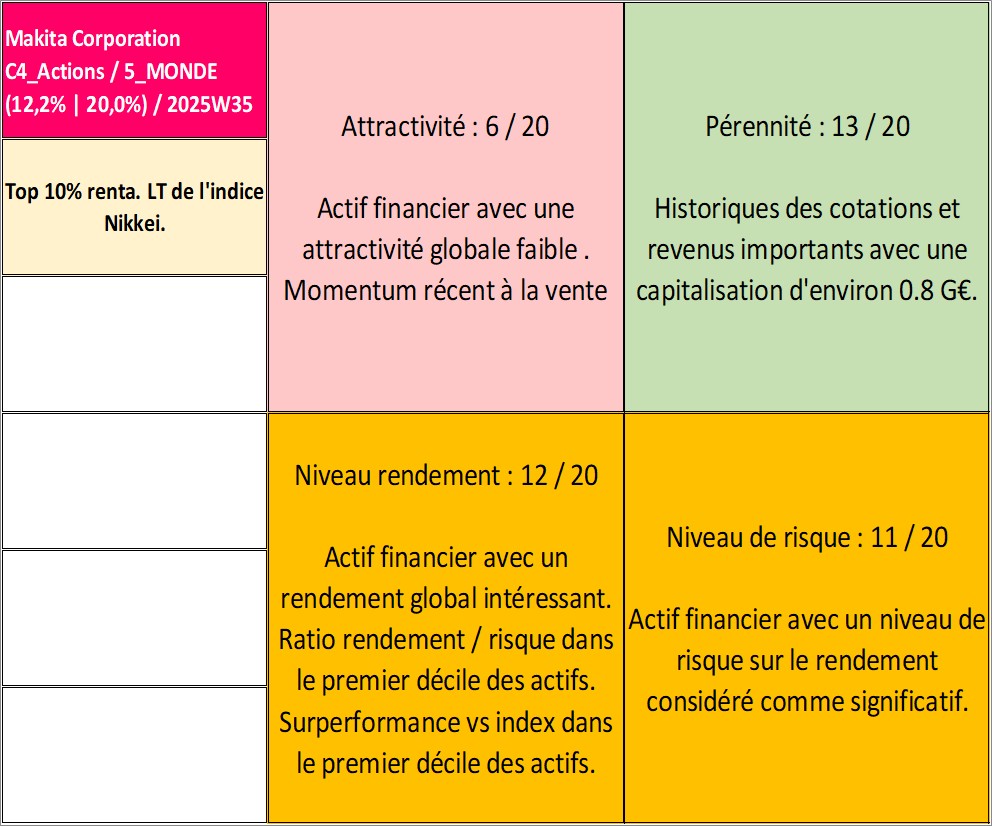 Makita Corporation
C4_Actions / 5_MONDE
(12,2% | 20,0%) / 2025W35

Top 10% renta. LT de l'indice Nikkei.

Attractivité : 6 / 20

Actif financier avec une attractivité globale faible . Momentum récent à la vente

Pérennité : 13 / 20

Historiques des cotations et revenus importants avec une capitalisation d'environ 0.8 G€.

Niveau rendement : 12 / 20

Actif financier avec un rendement global intéressant. Ratio rendement / risque dans le premier décile des actifs. Surperformance vs index dans le premier décile des actifs.

Niveau de risque : 11 / 20

Actif financier avec un niveau de risque sur le rendement considéré comme significatif.